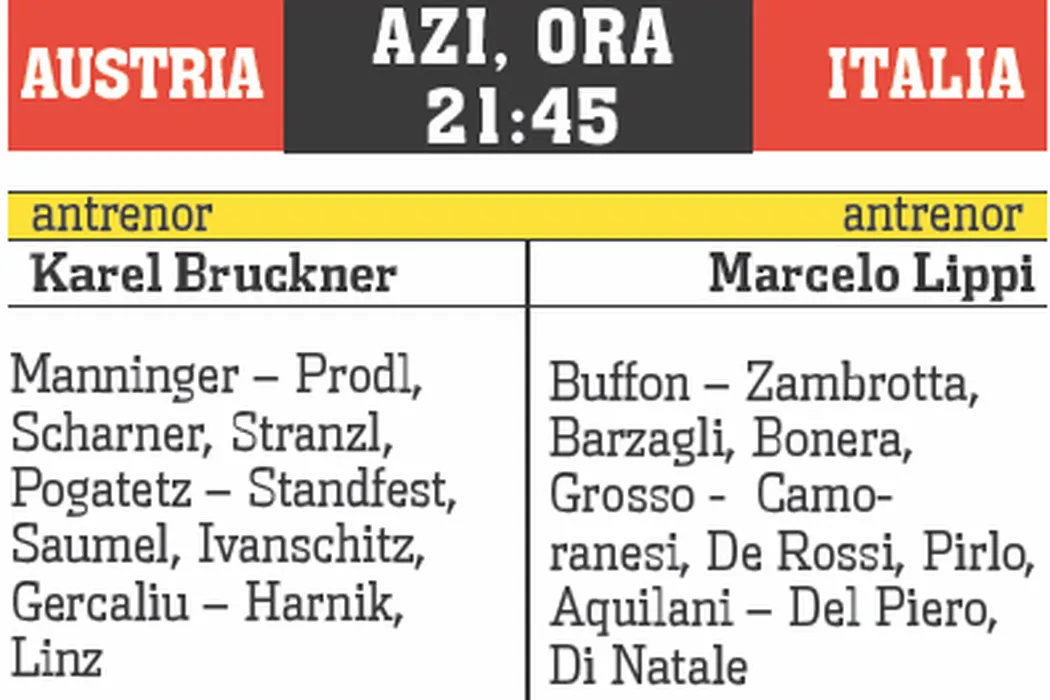 AUSTRIA

AZI, ORA
21:45

ITALIA

antrenor
Karel Bruckner

Manninger – Prodl, Scharner, Stranzl, Pogatetz – Standfest, Saumel, Ivanschitz, Gercaliu – Harnik, Linz

antrenor
Marcelo Lippi

Buffon – Zambrotta, Barzagli, Bonera, Grosso - Camoranesi, De Rossi, Pirlo, Aquilani – Del Piero, Di Natale